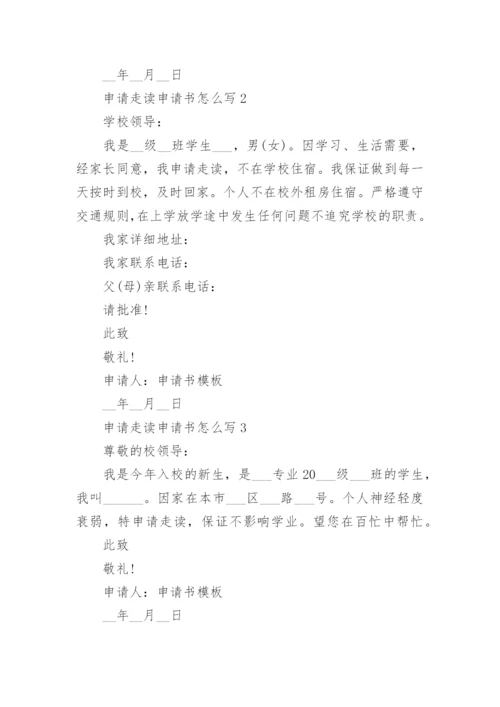 __年__月__日

申请走读申请书怎么写2

学校领导：

我是__级__班学生___，男(女)。因学习、生活需要，经家长同意，我申请走读，不在学校住宿。我保证做到每一天按时到校，及时回家。个人不在校外租房住宿。严格遵守交通规则,在上学放学途中发生任何问题不追究学校的职责。

我家详细地址：

我家联系电话：

父(母)亲联系电话：

请批准!

此致

敬礼!

申请人：申请书模板

__年__月__日

申请走读申请书怎么写3

尊敬的校领导：

我是今年入校的新生，是___专业20___级___班的学生，我叫______。因家在本市___区___路___号。个人神经轻度衰弱，特申请走读，保证不影响学业。望您在百忙中帮忙。

此致

敬礼!

申请人：申请书模板

__年__月__日